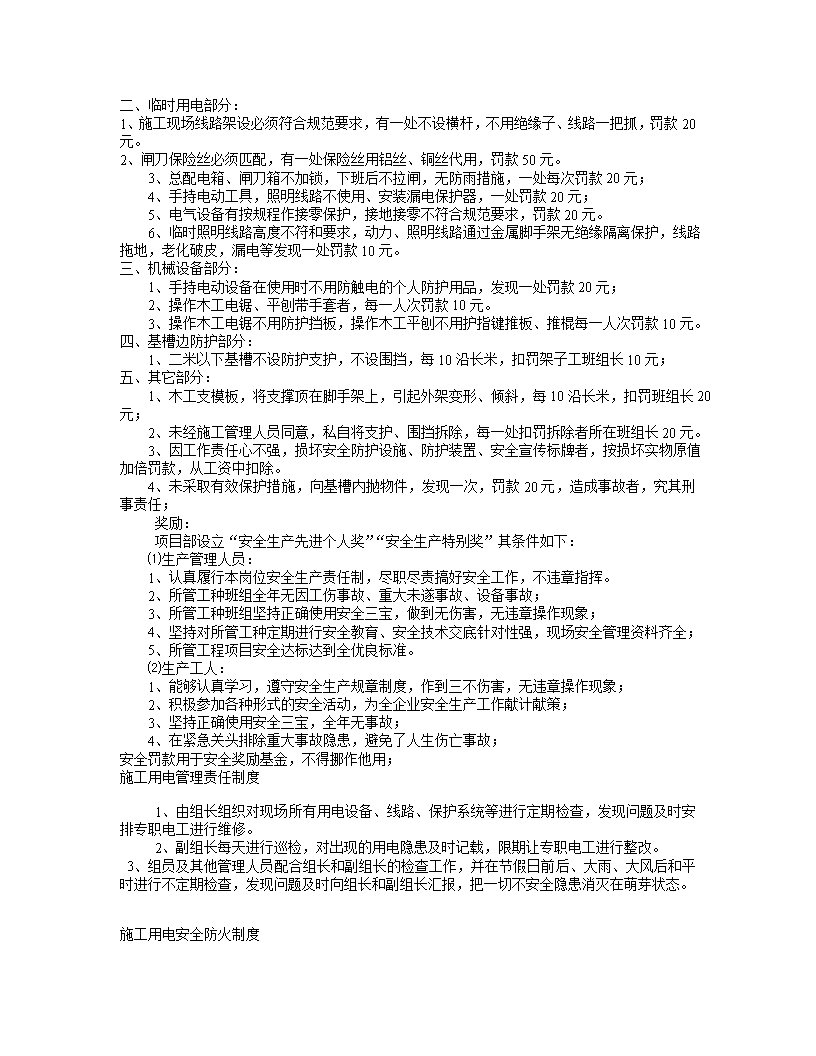 二、临时用电部分：
1、施工现场线路架设必须符合规范要求，有一处不设横杆，不用绝缘子、线路一把抓，罚款 20 元。
2、闸刀保险丝必须匹配，有一处保险丝用铝丝、铜丝代用，罚款 50 元。
3、总配电箱、闸刀箱不加锁，下班后不拉闸，无防雨措施，一处每次罚款 20 元；
4、手持电动工具，照明线路不使用、安装漏电保护器，一处罚款 20 元；
5、电气设备有按规程作接零保护，接地接零不符合规范要求，罚款 20 元。
6、临时照明线路高度不符和要求，动力、照明线路通过金属脚手架无绝缘隔离保护，线路拖地，老化破皮，漏电等发现一处罚款 10 元。
三、机械设备部分：
1、手持电动设备在使用时不用防触电的个人防护用品，发现一处罚款 20 元；
2、操作木工电锯、平刨带手套者，每一人次罚款 10 元。
3、操作木工电锯不用防护挡板，操作木工平刨不用护指键推板、推棍每一人次罚款 10 元。
四、基槽边防护部分：
1、二米以下基槽不设防护支护，不设围挡，每 10 沿长米，扣罚架子工班组长 10 元；
五、其它部分：
1、木工支模板，将支撑顶在脚手架上，引起外架变形、倾斜，每 10 沿长米，扣罚班组长 20 元；
2、未经施工管理人员同意，私自将支护、围挡拆除，每一处扣罚拆除者所在班组长 20 元。
3、因工作责任心不强，损坏安全防护设施、防护装置、安全宣传标牌者，按损坏实物原值加倍罚款，从工资中扣除。
4、未采取有效保护措施，向基槽内抛物件，发现一次，罚款 20 元，造成事故者，究其刑事责任；
奖励：
项目部设立“安全生产先进个人奖”“安全生产特别奖”其条件如下：
⑴生产管理人员：
1、认真履行本岗位安全生产责任制，尽职尽责搞好安全工作，不违章指挥。
2、所管工种班组全年无因工伤事故、重大未遂事故、设备事故；
3、所管工种班组坚持正确使用安全三宝，做到无伤害，无违章操作现象；
4、坚持对所管工种定期进行安全教育、安全技术交底针对性强，现场安全管理资料齐全；
5、所管工程项目安全达标达到全优良标准。
⑵生产工人：
1、能够认真学习，遵守安全生产规章制度，作到三不伤害，无违章操作现象；
2、积极参加各种形式的安全活动，为全企业安全生产工作献计献策；
3、坚持正确使用安全三宝，全年无事故；
4、在紧急关头排除重大事故隐患，避免了人生伤亡事故；
安全罚款用于安全奖励基金，不得挪作他用；
施工用电管理责任制度

1、由组长组织对现场所有用电设备、线路、保护系统等进行定期检查，发现问题及时安排专职电工进行维修。
2、副组长每天进行巡检，对出现的用电隐患及时记载，限期让专职电工进行整改。
3、组员及其他管理人员配合组长和副组长的检查工作，并在节假日前后、大雨、大风后和平时进行不定期检查，发现问题及时向组长和副组长汇报，把一切不安全隐患消灭在萌芽状态。

施工用电安全防火制度